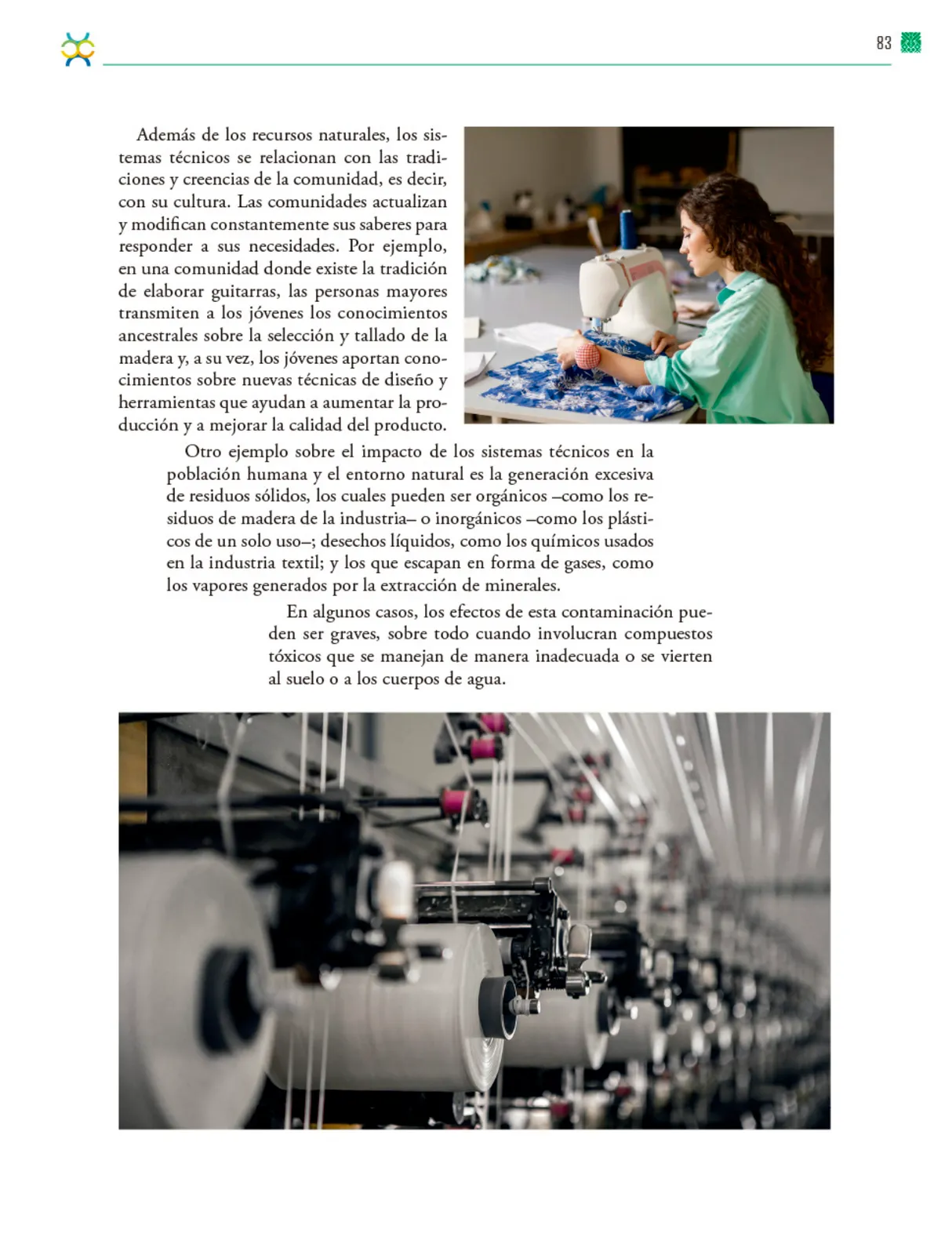 83

Además de los recursos naturales, los sistemas técnicos se relacionan con las tradiciones y creencias de la comunidad, es decir, con su cultura. Las comunidades actualizan y modifican constantemente sus saberes para responder a sus necesidades. Por ejemplo, en una comunidad donde existe la tradición de elaborar guitarras, las personas mayores transmiten a los jóvenes los conocimientos ancestrales sobre la selección y tallado de la madera y, a su vez, los jóvenes aportan conocimientos sobre nuevas técnicas de diseño y herramientas que ayudan a aumentar la producción y a mejorar la calidad del producto.

Otro ejemplo sobre el impacto de los sistemas técnicos en la población humana y el entorno natural es la generación excesiva de residuos sólidos, los cuales pueden ser orgánicos –como los residuos de madera de la industria– o inorgánicos –como los plásticos de un solo uso–; desechos líquidos, como los químicos usados en la industria textil; y los que escapan en forma de gases, como los vapores generados por la extracción de minerales.

En algunos casos, los efectos de esta contaminación pueden ser graves, sobre todo cuando involucran compuestos tóxicos que se manejan de manera inadecuada o se vierten al suelo o a los cuerpos de agua.